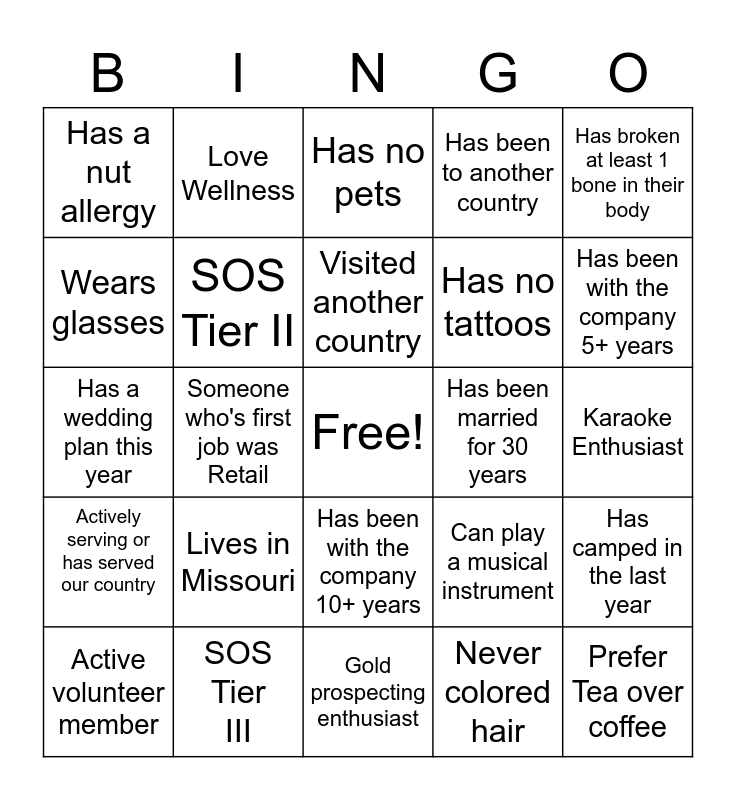 | B | I | N | G | O |
|---|---|---|---|---|
| Has a nut allergy | Love Wellness | Has no pets | Has been to another country | Has broken at least 1 bone in their body |
| Wears glasses | SOS Tier II | Visited another country | Has no tattoos | Has been with the company 5+ years |
| Has a wedding plan this year | Someone who's first job was Retail | Free! | Has been married for 30 years | Karaoke Enthusiast |
| Actively serving or has served our country | Lives in Missouri | Has been with the company 10+ years | Can play a musical instrument | Has camped in the last year |
| Active volunteer member | SOS Tier III | Gold prospecting enthusiast | Never colored hair | Prefer Tea over coffee |